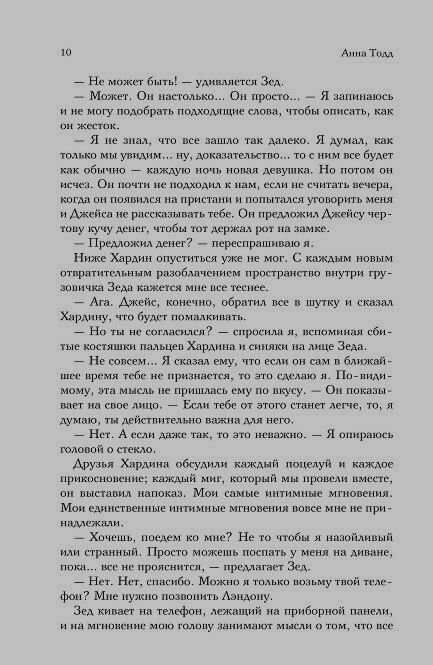 10

Анна Тодд

— Не может быть! — удивляется Зед.

— Может. Он настолько... Он просто... — Я запинаюсь и не могу подобрать подходящие слова, чтобы описать, как он жесток.

— Я не знал, что все зашло так далеко. Я думал, как только мы увидим... ну, доказательство... то с ним все будет как обычно — каждую ночь новая девушка. Но потом он исчез. Он почти не подходил к нам, если не считать вечера, когда он появился на пристани и попытался уговорить меня и Джейса не рассказывать тебе. Он предложил Джейсу чертову кучу денег, чтобы тот держал рот на замке.

— Предложил денег? — переспрашиваю я.

Ниже Хардин опуститься уже не мог. С каждым новым отвратительным разоблачением пространство внутри грузовичка Зеда кажется мне все теснее.

— Ага. Джейс, конечно, обратил все в шутку и сказал Хардину, что будет помалкивать.

— Но ты не согласился? — спросила я, вспоминая сбитые костяшки пальцев Хардина и синяки на лице Зеда.

— Не совсем... Я сказал ему, что если он сам в ближайшее время тебе не признается, то это сделаю я. По-видимому, эта мысль не пришлась ему по вкусу. — Он показывает на свое лицо. — Если тебе от этого станет легче, то, я думаю, ты действительно важна для него.

— Нет. А если даже так, то это неважно. — Я опираюсь головой о стекло.

Друзья Хардина обсудили каждый поцелуй и каждое прикосновение; каждый миг, который мы провели вместе, он выставил напоказ. Мои самые интимные мгновения. Мои единственные интимные мгновения вовсе мне не принадлежали.

— Хочешь, поедем ко мне? Не то чтобы я назойливый или странный. Просто можешь поспать у меня на диване, пока... все не прояснится, — предлагает Зед.

— Нет. Нет, спасибо. Можно я только возьму твой телефон? Мне нужно позвонить Лэндону.

Зед кивает на телефон, лежащий на приборной панели, и на мгновение мою голову занимают мысли о том, что все